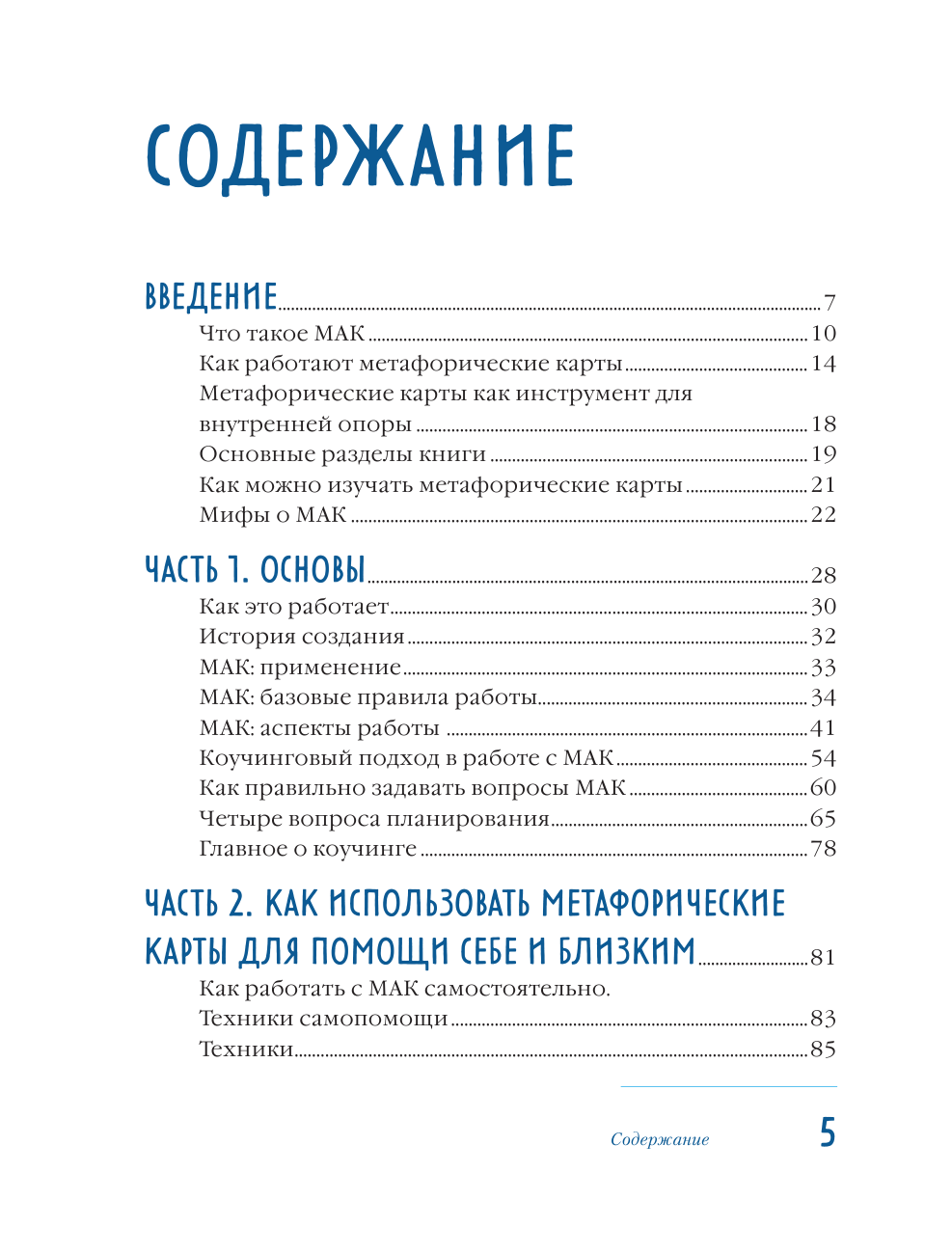 СОДЕРЖАНИЕ

ВВЕДЕНИЕ 7
Что такое МАК 10
Как работают метафорические карты 14
Метафорические карты как инструмент для внутренней опоры 18
Основные разделы книги 19
Как можно изучать метафорические карты 21
Мифы о МАК 22

ЧАСТЬ 1. ОСНОВЫ 28
Как это работает 30
История создания 32
МАК: применение 33
МАК: базовые правила работы 34
МАК: аспекты работы 41
Коучинговый подход в работе с МАК 54
Как правильно задавать вопросы МАК 60
Четыре вопроса планирования 65
Главное о коучинге 78

ЧАСТЬ 2. КАК ИСПОЛЬЗОВАТЬ МЕТАФОРИЧЕСКИЕ КАРТЫ ДЛЯ ПОМОЩИ СЕБЕ И БЛИЗКИМ 81
Как работать с МАК самостоятельно. Техники самопомощи 83
Техники 85

Содержание 5